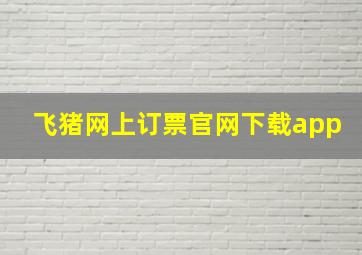 飞猪网上订票官网下载app